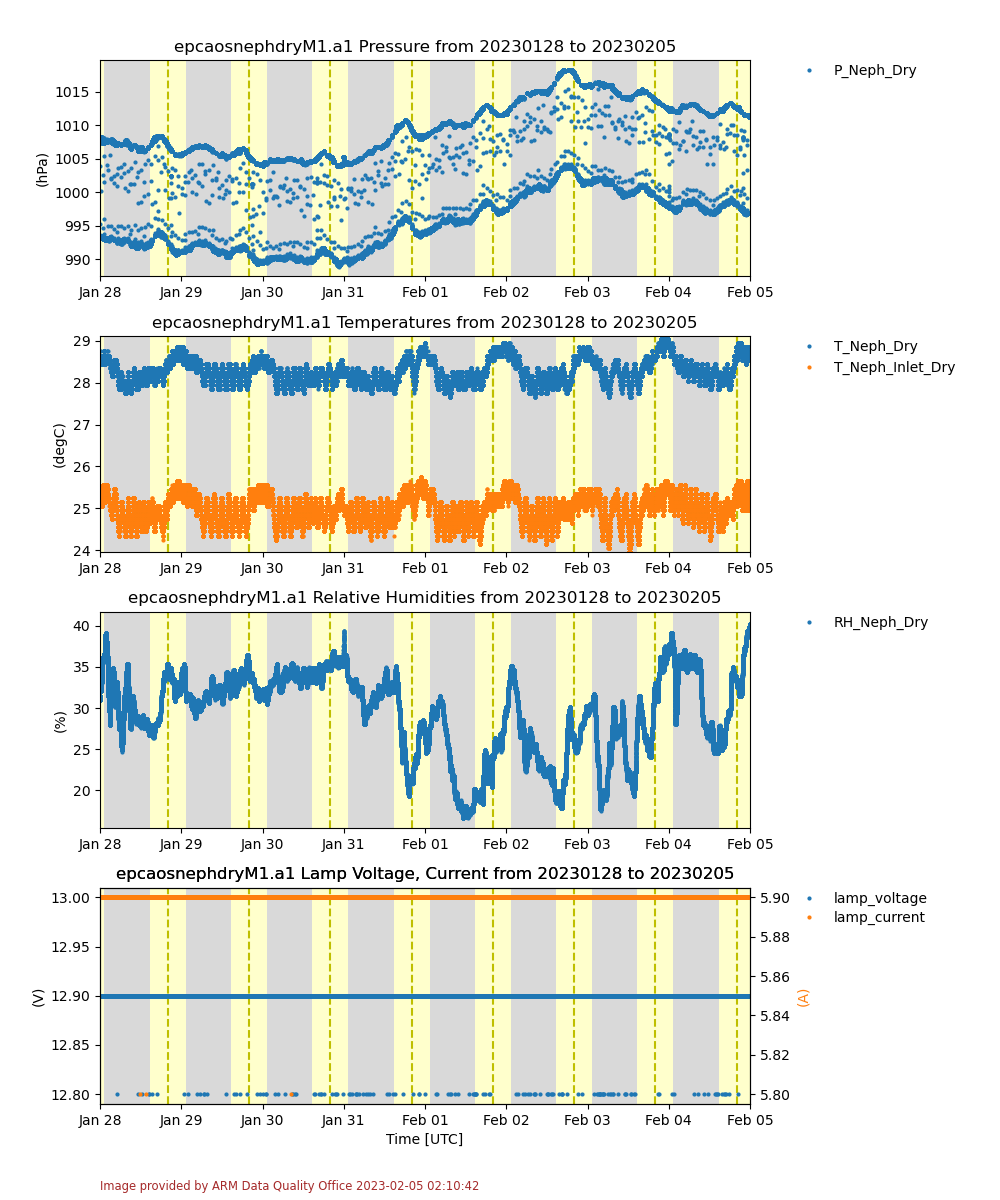 epcaosnephdryM1.a1 Pressure from 20230128 to 20230205

P_Neph_Dry

(hPa)

1015
1010
1005
1000
995
990

Jan 28 Jan 29 Jan 30 Jan 31 Feb 01 Feb 02 Feb 03 Feb 04 Feb 05

epcaosnephdryM1.a1 Temperatures from 20230128 to 20230205

T_Neph_Dry
T_Neph_Inlet_Dry

(degC)

29
28
27
26
25
24

Jan 28 Jan 29 Jan 30 Jan 31 Feb 01 Feb 02 Feb 03 Feb 04 Feb 05

epcaosnephdryM1.a1 Relative Humidities from 20230128 to 20230205

RH_Neph_Dry

(%)

40
35
30
25
20

Jan 28 Jan 29 Jan 30 Jan 31 Feb 01 Feb 02 Feb 03 Feb 04 Feb 05

epcaosnephdryM1.a1 Lamp Voltage, Current from 20230128 to 20230205

lamp_voltage
lamp_current

(V)

13.00
12.95
12.90
12.85
12.80

(A)

5.90
5.88
5.86
5.84
5.82
5.80

Jan 28 Jan 29 Jan 30 Jan 31 Feb 01 Feb 02 Feb 03 Feb 04 Feb 05

Time [UTC]

Image provided by ARM Data Quality Office 2023-02-05 02:10:42